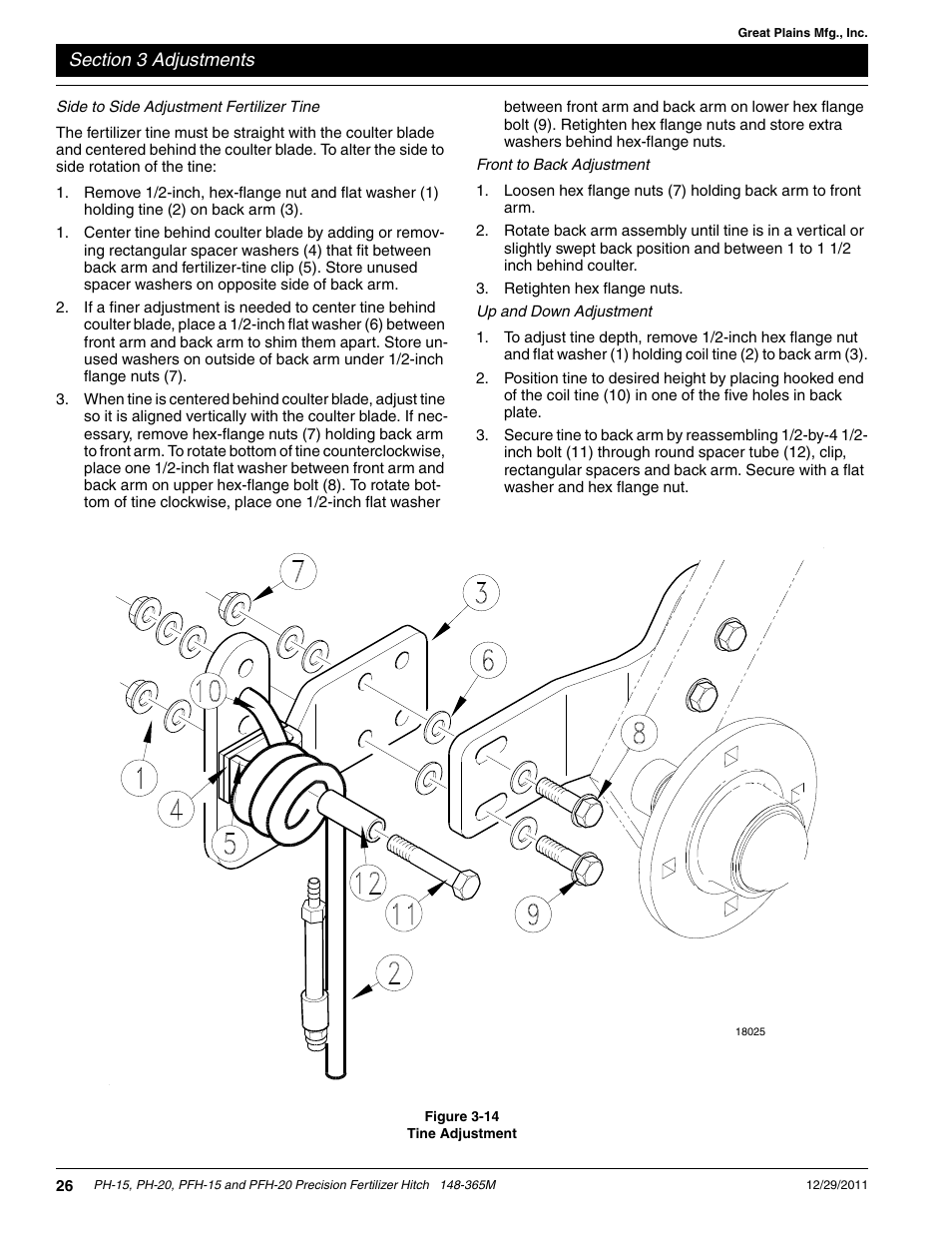 Great Plains Mfg., Inc.

Section 3 Adjustments

Side to Side Adjustment Fertilizer Tine

The fertilizer tine must be straight with the coulter blade and centered behind the coulter blade. To alter the side to side rotation of the tine:

1. Remove 1/2-inch, hex-flange nut and flat washer (1) holding tine (2) on back arm (3).

1. Center tine behind coulter blade by adding or removing rectangular spacer washers (4) that fit between back arm and fertilizer-tine clip (5). Store unused spacer washers on opposite side of back arm.

2. If a finer adjustment is needed to center tine behind coulter blade, place a 1/2-inch flat washer (6) between front arm and back arm to shim them apart. Store unused washers on outside of back arm under 1/2-inch flange nuts (7).

3. When tine is centered behind coulter blade, adjust tine so it is aligned vertically with the coulter blade. If necessary, remove hex-flange nuts (7) holding back arm to front arm. To rotate bottom of tine counterclockwise, place one 1/2-inch flat washer between front arm and back arm on upper hex-flange bolt (8). To rotate bottom of tine clockwise, place one 1/2-inch flat washer between front arm and back arm on lower hex flange bolt (9). Retighten hex flange nuts and store extra washers behind hex-flange nuts.

Front to Back Adjustment

1. Loosen hex flange nuts (7) holding back arm to front arm.

2. Rotate back arm assembly until tine is in a vertical or slightly swept back position and between 1 to 1 1/2 inch behind coulter.

3. Retighten hex flange nuts.

Up and Down Adjustment

1. To adjust tine depth, remove 1/2-inch hex flange nut and flat washer (1) holding coil tine (2) to back arm (3).

2. Position tine to desired height by placing hooked end of the coil tine (10) in one of the five holes in back plate.

3. Secure tine to back arm by reassembling 1/2-by-4 1/2-inch bolt (11) through round spacer tube (12), clip, rectangular spacers and back arm. Secure with a flat washer and hex flange nut.

7
3
6
10
8
1
4
5
12
11
9
2

18025

Figure 3-14
Tine Adjustment

26 PH-15, PH-20, PFH-15 and PFH-20 Precision Fertilizer Hitch 148-365M 12/29/2011